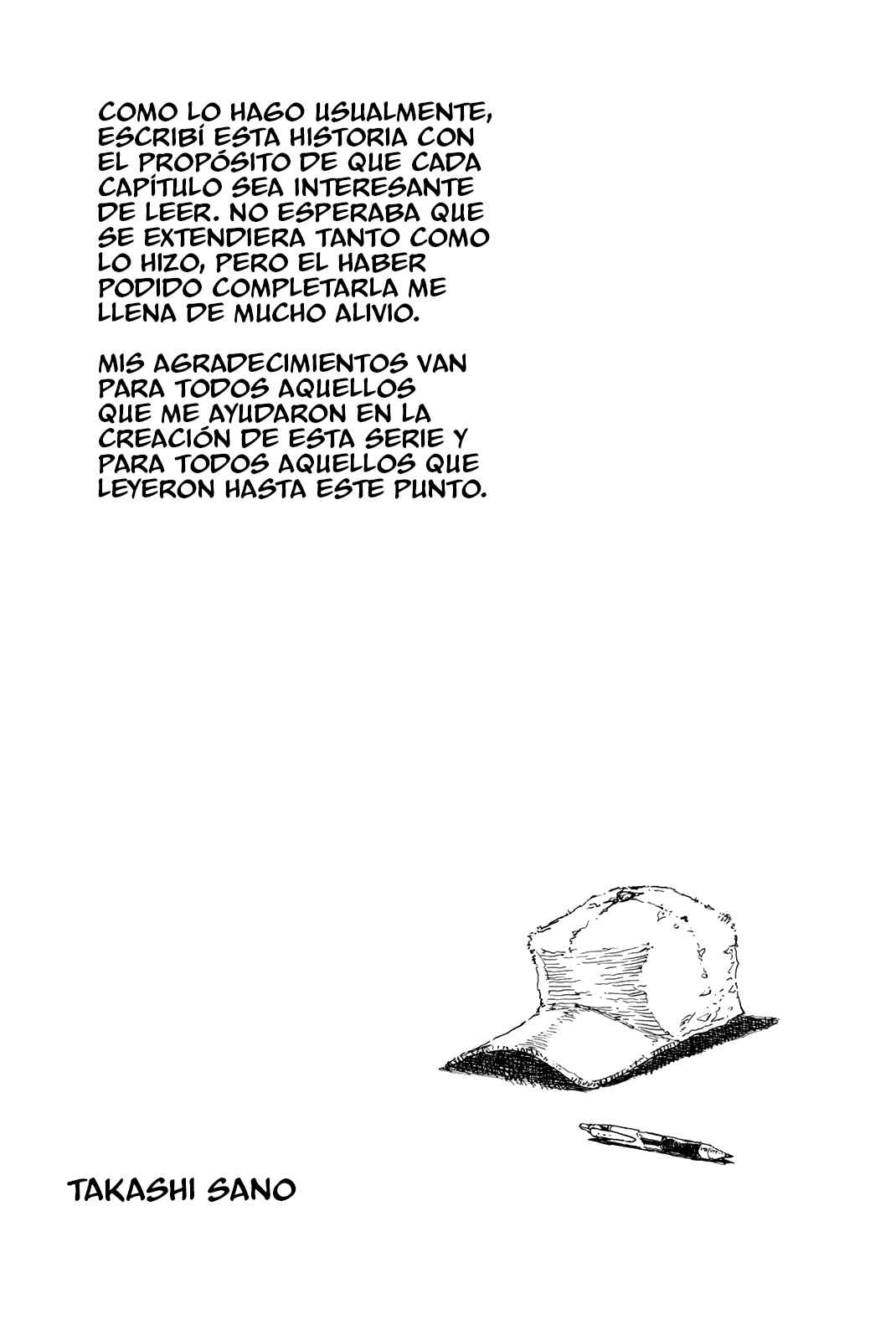 COMO LO HAGO USUALMENTE, ESCRIBÍ ESTA HISTORIA CON EL PROPÓSITO DE QUE CADA CAPÍTULO SEA INTERESANTE DE LEER. NO ESPERABA QUE SE EXTENDIERA TANTO COMO LO HIZO, PERO EL HABER PODIDO COMPLETARLA ME LLENA DE MUCHO ALIVIO.

MIS AGRADECIMIENTOS VAN PARA TODOS AQUELLOS QUE ME AYUDARON EN LA CREACIÓN DE ESTA SERIE Y PARA TODOS AQUELLOS QUE LEYERON HASTA ESTE PUNTO.

TAKASHI SANO